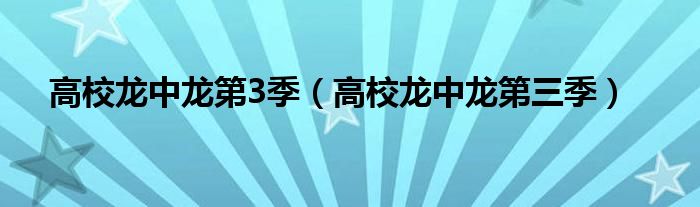 高校龙中龙第3季（高校龙中龙第三季）